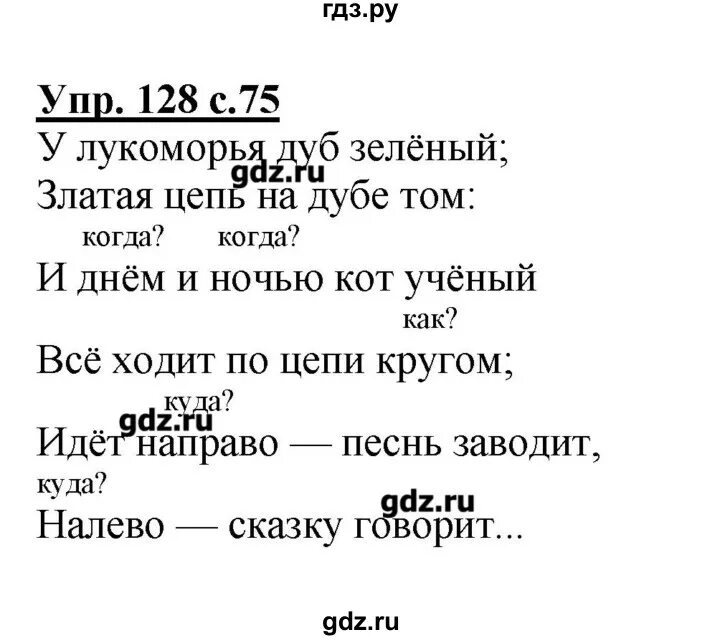 гдз.ру

Упр. 128 с.75

У лукоморья дуб зелёный;
gdz.ru
Златая цепь на дубе том:
когда? когда?
И днём и ночью кот учёный
как?
Всё ходит по цепи кругом;
куда?
gdz.ru
Идёт направо — песнь заводит,
куда?
gdz.ru
Налево — сказку говорит...

gdz.ru